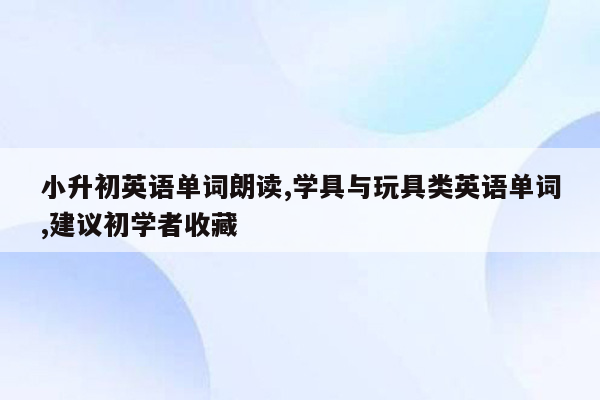 小升初英语单词朗读,学具与玩具类英语单词,建议初学者收藏